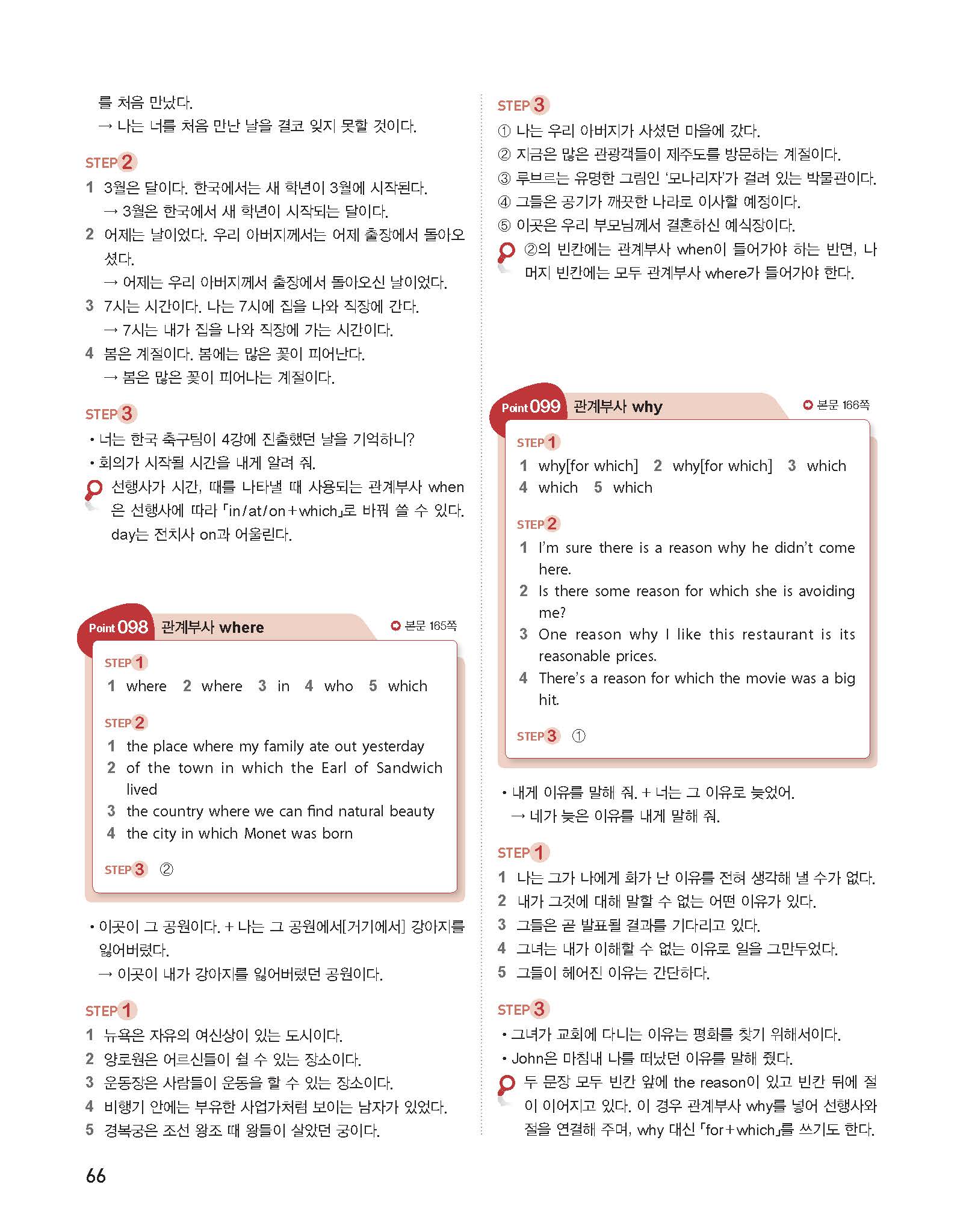 를 처음 만났다.
→ 나는 너를 처음 만난 날을 결코 잊지 못할 것이다.

STEP 2
1 3월은 달이다. 한국에서는 새 학년이 3월에 시작된다.
→ 3월은 한국에서 새 학년이 시작되는 달이다.
2 어제는 날이었다. 우리 아버지께서는 어제 출장에서 돌아오셨다.
→ 어제는 우리 아버지께서 출장에서 돌아오신 날이었다.
3 7시는 시간이다. 나는 7시에 집을 나와 직장에 간다.
→ 7시는 내가 집을 나와 직장에 가는 시간이다.
4 봄은 계절이다. 봄에는 많은 꽃이 피어난다.
→ 봄은 많은 꽃이 피어나는 계절이다.

STEP 3
• 너는 한국 축구팀이 4강에 진출했던 날을 기억하니?
• 회의가 시작될 시간을 내게 알려 줘.
선행사가 시간, 때를 나타낼 때 사용되는 관계부사 when은 선행사에 따라 「in/at/on+which」로 바꿔 쓸 수 있다. day는 전치사 on과 어울린다.

Point 098 관계부사 where
본문 165쪽

STEP 1
1 where 2 where 3 in 4 who 5 which

STEP 2
1 the place where my family ate out yesterday
2 of the town in which the Earl of Sandwich lived
3 the country where we can find natural beauty
4 the city in which Monet was born

STEP 3 ②

• 이곳이 그 공원이다. + 나는 그 공원에서[거기에서] 강아지를 잃어버렸다.
→ 이곳이 내가 강아지를 잃어버렸던 공원이다.

STEP 1
1 뉴욕은 자유의 여신상이 있는 도시이다.
2 양로원은 어르신들이 쉴 수 있는 장소이다.
3 운동장은 사람들이 운동을 할 수 있는 장소이다.
4 비행기 안에는 부유한 사업가처럼 보이는 남자가 있었다.
5 경복궁은 조선 왕조 때 왕들이 살았던 궁이다.

STEP 3
① 나는 우리 아버지가 사셨던 마을에 갔다.
② 지금은 많은 관광객들이 제주도를 방문하는 계절이다.
③ 루브르는 유명한 그림인 '모나리자'가 걸려 있는 박물관이다.
④ 그들은 공기가 깨끗한 나라로 이사할 예정이다.
⑤ 이곳은 우리 부모님께서 결혼하신 예식장이다.
②의 빈칸에는 관계부사 when이 들어가야 하는 반면, 나머지 빈칸에는 모두 관계부사 where가 들어가야 한다.

Point 099 관계부사 why
본문 166쪽

STEP 1
1 why[for which] 2 why[for which] 3 which
4 which 5 which

STEP 2
1 I'm sure there is a reason why he didn't come here.
2 Is there some reason for which she is avoiding me?
3 One reason why I like this restaurant is its reasonable prices.
4 There's a reason for which the movie was a big hit.

STEP 3 ①

• 내게 이유를 말해 줘. + 너는 그 이유로 늦었어.
→ 네가 늦은 이유를 내게 말해 줘.

STEP 1
1 나는 그가 나에게 화가 난 이유를 전혀 생각해 낼 수가 없다.
2 내가 그것에 대해 말할 수 없는 어떤 이유가 있다.
3 그들은 곧 발표될 결과를 기다리고 있다.
4 그녀는 내가 이해할 수 없는 이유로 일을 그만두었다.
5 그들이 헤어진 이유는 간단하다.

STEP 3
• 그녀가 교회에 다니는 이유는 평화를 찾기 위해서이다.
• John은 마침내 나를 떠났던 이유를 말해 줬다.
두 문장 모두 빈칸 앞에 the reason이 있고 빈칸 뒤에 절이 이어지고 있다. 이 경우 관계부사 why를 넣어 선행사와 절을 연결해 주며, why 대신 「for+which」를 쓰기도 한다.

66